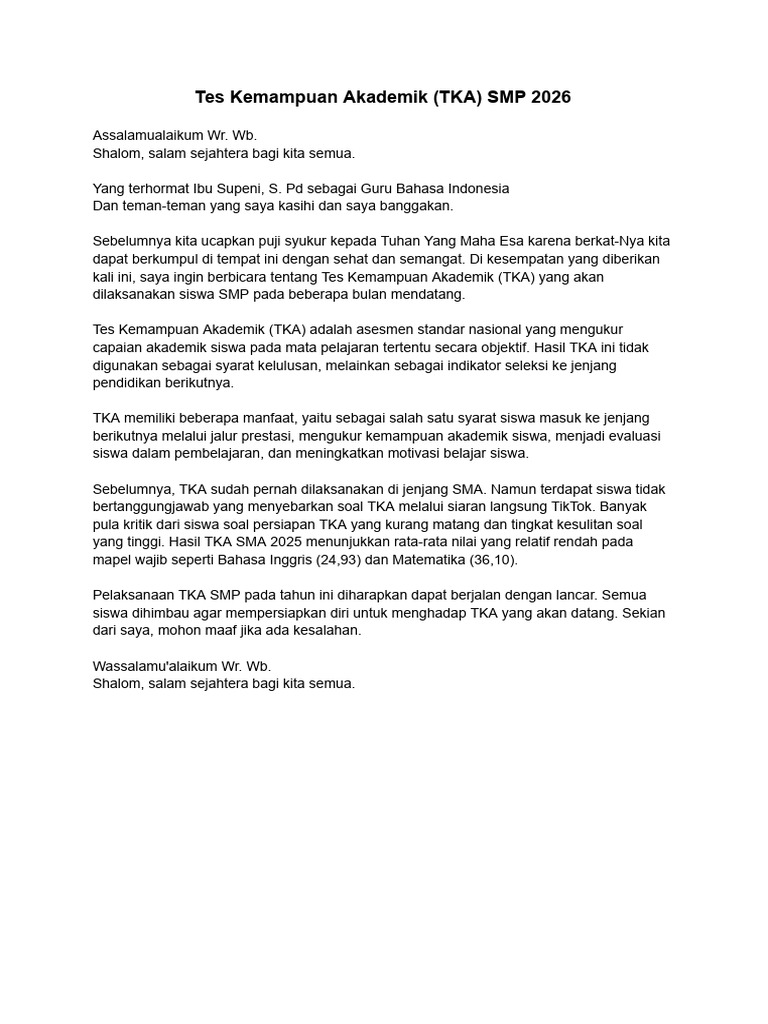 Tes Kemampuan Akademik (TKA) SMP 2026

Assalamualaikum Wr. Wb.
Shalom, salam sejahtera bagi kita semua.

Yang terhormat Ibu Supeni, S. Pd sebagai Guru Bahasa Indonesia
Dan teman-teman yang saya kasihi dan saya banggakan.

Sebelumnya kita ucapkan puji syukur kepada Tuhan Yang Maha Esa karena berkat-Nya kita dapat berkumpul di tempat ini dengan sehat dan semangat. Di kesempatan yang diberikan kali ini, saya ingin berbicara tentang Tes Kemampuan Akademik (TKA) yang akan dilaksanakan siswa SMP pada beberapa bulan mendatang.

Tes Kemampuan Akademik (TKA) adalah asesmen standar nasional yang mengukur capaian akademik siswa pada mata pelajaran tertentu secara objektif. Hasil TKA ini tidak digunakan sebagai syarat kelulusan, melainkan sebagai indikator seleksi ke jenjang pendidikan berikutnya.

TKA memiliki beberapa manfaat, yaitu sebagai salah satu syarat siswa masuk ke jenjang berikutnya melalui jalur prestasi, mengukur kemampuan akademik siswa, menjadi evaluasi siswa dalam pembelajaran, dan meningkatkan motivasi belajar siswa.

Sebelumnya, TKA sudah pernah dilaksanakan di jenjang SMA. Namun terdapat siswa tidak bertanggungjawab yang menyebarkan soal TKA melalui siaran langsung TikTok. Banyak pula kritik dari siswa soal persiapan TKA yang kurang matang dan tingkat kesulitan soal yang tinggi. Hasil TKA SMA 2025 menunjukkan rata-rata nilai yang relatif rendah pada mapel wajib seperti Bahasa Inggris (24,93) dan Matematika (36,10).

Pelaksanaan TKA SMP pada tahun ini diharapkan dapat berjalan dengan lancar. Semua siswa dihimbau agar mempersiapkan diri untuk menghadap TKA yang akan datang. Sekian dari saya, mohon maaf jika ada kesalahan.

Wassalamu'alaikum Wr. Wb.
Shalom, salam sejahtera bagi kita semua.